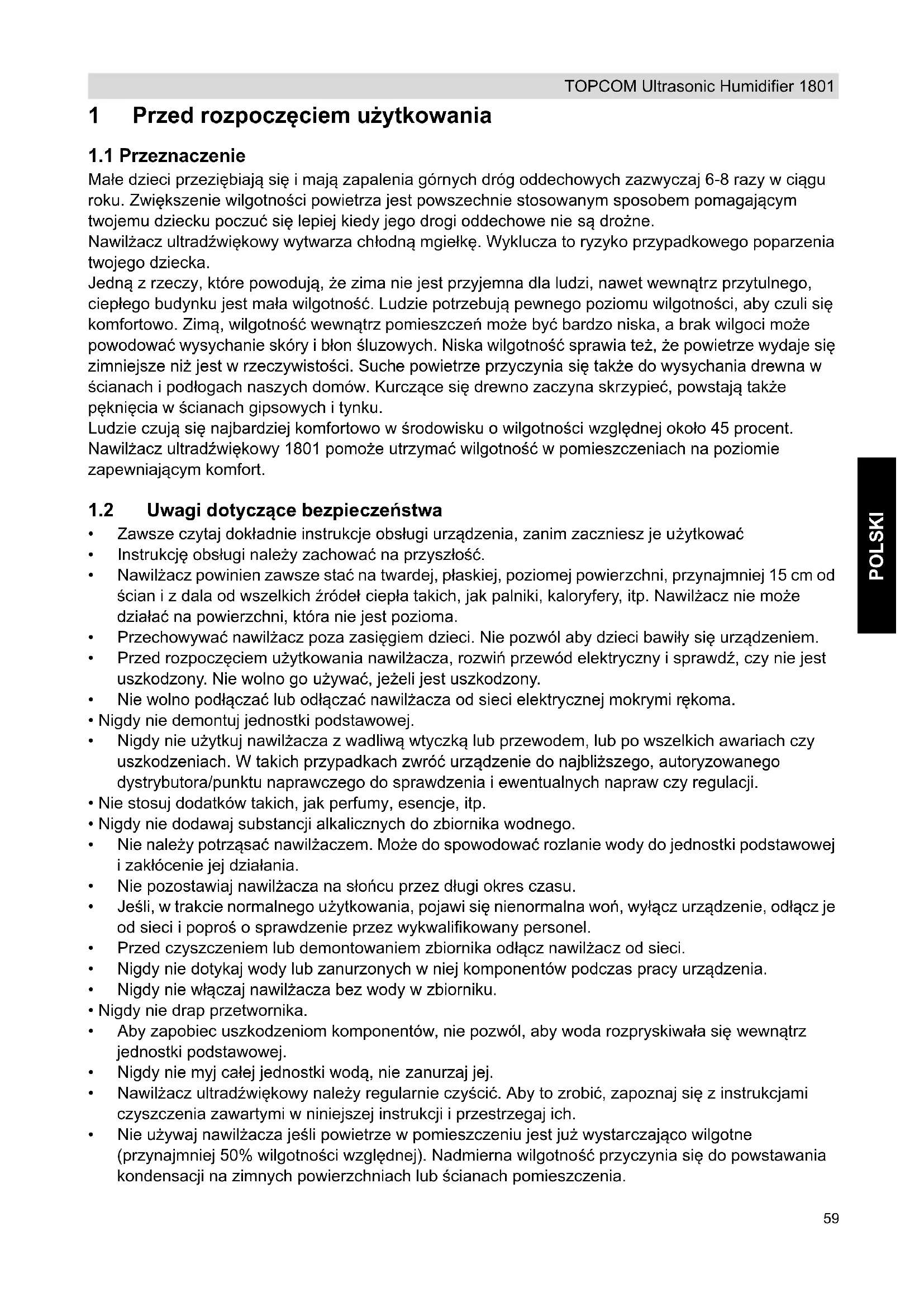 TOPCOM Ultrasonic Humidifier 1801

1 Przed rozpoczęciem użytkowania

1.1 Przeznaczenie

Małe dzieci przeziębiają się i mają zapalenia górnych dróg oddechowych zazwyczaj 6-8 razy w ciągu roku. Zwiększenie wilgotności powietrza jest powszechnie stosowanym sposobem pomagającym twojemu dziecku poczuć się lepiej kiedy jego drogi oddechowe nie są drożne.
Nawilżacz ultradźwiękowy wytwarza chłodną mgiełkę. Wyklucza to ryzyko przypadkowego poparzenia twojego dziecka.
Jedną z rzeczy, które powodują, że zima nie jest przyjemna dla ludzi, nawet wewnątrz przytulnego, ciepłego budynku jest mała wilgotność. Ludzie potrzebują pewnego poziomu wilgotności, aby czuli się komfortowo. Zimą, wilgotność wewnątrz pomieszczeń może być bardzo niska, a brak wilgoci może powodować wysychanie skóry i błon śluzowych. Niska wilgotność sprawia też, że powietrze wydaje się zimniejsze niż jest w rzeczywistości. Suche powietrze przyczynia się także do wysychania drewna w ścianach i podłogach naszych domów. Kurczące się drewno zaczyna skrzypieć, powstają także pęknięcia w ścianach gipsowych i tynku.
Ludzie czują się najbardziej komfortowo w środowisku o wilgotności względnej około 45 procent. Nawilżacz ultradźwiękowy 1801 pomoże utrzymać wilgotność w pomieszczeniach na poziomie zapewniającym komfort.

1.2 Uwagi dotyczące bezpieczeństwa

• Zawsze czytaj dokładnie instrukcje obsługi urządzenia, zanim zaczniesz je użytkować
• Instrukcję obsługi należy zachować na przyszłość.
• Nawilżacz powinien zawsze stać na twardej, płaskiej, poziomej powierzchni, przynajmniej 15 cm od ścian i z dala od wszelkich źródeł ciepła takich, jak palniki, kaloryfery, itp. Nawilżacz nie może działać na powierzchni, która nie jest pozioma.
• Przechowywać nawilżacz poza zasięgiem dzieci. Nie pozwól aby dzieci bawiły się urządzeniem.
• Przed rozpoczęciem użytkowania nawilżacza, rozwiń przewód elektryczny i sprawdź, czy nie jest uszkodzony. Nie wolno go używać, jeżeli jest uszkodzony.
• Nie wolno podłączać lub odłączać nawilżacza od sieci elektrycznej mokrymi rękoma.
• Nigdy nie demontuj jednostki podstawowej.
• Nigdy nie użytkuj nawilżacza z wadliwą wtyczką lub przewodem, lub po wszelkich awariach czy uszkodzeniach. W takich przypadkach zwróć urządzenie do najbliższego, autoryzowanego dystrybutora/punktu naprawczego do sprawdzenia i ewentualnych napraw czy regulacji.
• Nie stosuj dodatków takich, jak perfumy, esencje, itp.
• Nigdy nie dodawaj substancji alkalicznych do zbiornika wodnego.
• Nie należy potrząsać nawilżaczem. Może do spowodować rozlanie wody do jednostki podstawowej i zakłócenie jej działania.
• Nie pozostawiaj nawilżacza na słońcu przez długi okres czasu.
• Jeśli, w trakcie normalnego użytkowania, pojawi się nienormalna woń, wyłącz urządzenie, odłącz je od sieci i poproś o sprawdzenie przez wykwalifikowany personel.
• Przed czyszczeniem lub demontowaniem zbiornika odłącz nawilżacz od sieci.
• Nigdy nie dotykaj wody lub zanurzonych w niej komponentów podczas pracy urządzenia.
• Nigdy nie włączaj nawilżacza bez wody w zbiorniku.
• Nigdy nie drap przetwornika.
• Aby zapobiec uszkodzeniom komponentów, nie pozwól, aby woda rozpryskiwała się wewnątrz jednostki podstawowej.
• Nigdy nie myj całej jednostki wodą, nie zanurzaj jej.
• Nawilżacz ultradźwiękowy należy regularnie czyścić. Aby to zrobić, zapoznaj się z instrukcjami czyszczenia zawartymi w niniejszej instrukcji i przestrzegaj ich.
• Nie używaj nawilżacza jeśli powietrze w pomieszczeniu jest już wystarczająco wilgotne (przynajmniej 50% wilgotności względnej). Nadmierna wilgotność przyczynia się do powstawania kondensacji na zimnych powierzchniach lub ścianach pomieszczenia.

POLSKI

59